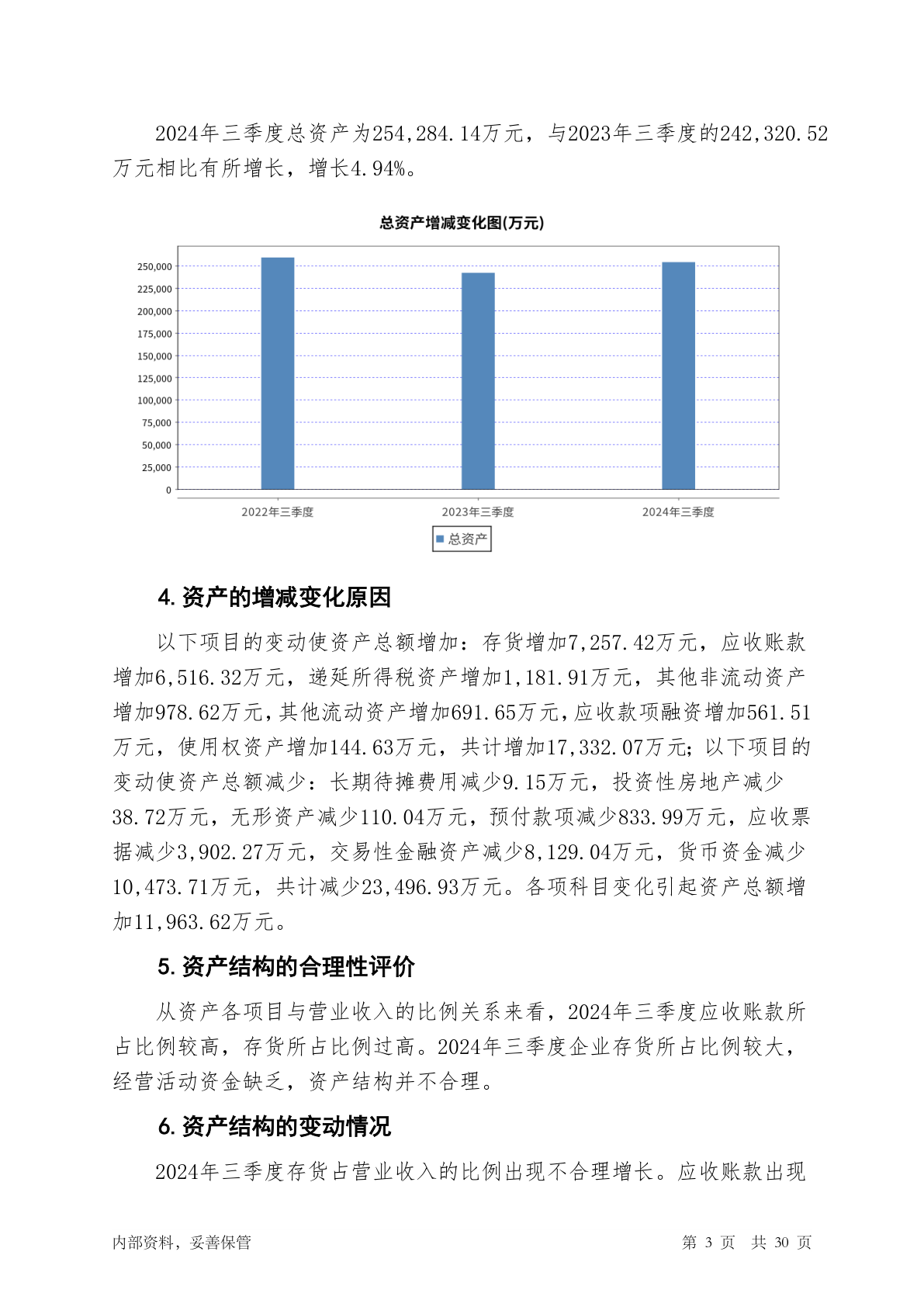 2024年三季度总资产为254,284.14万元，与2023年三季度的242,320.52万元相比有所增长，增长4.94%。

总资产增减变化图(万元)

250,000
225,000
200,000
175,000
150,000
125,000
100,000
75,000
50,000
25,000
0

2022年三季度
2023年三季度
2024年三季度

总资产

4. 资产的增减变化原因

以下项目的变动使资产总额增加：存货增加7,257.42万元，应收账款增加6,516.32万元，递延所得税资产增加1,181.91万元，其他非流动资产增加978.62万元，其他流动资产增加691.65万元，应收款项融资增加561.51万元，使用权资产增加144.63万元，共计增加17,332.07万元；以下项目的变动使资产总额减少：长期待摊费用减少9.15万元，投资性房地产减少38.72万元，无形资产减少110.04万元，预付款项减少833.99万元，应收票据减少3,902.27万元，交易性金融资产减少8,129.04万元，货币资金减少10,473.71万元，共计减少23,496.93万元。各项科目变化引起资产总额增加11,963.62万元。

5. 资产结构的合理性评价

从资产各项目与营业收入的比例关系来看，2024年三季度应收账款所占比例较高，存货所占比例过高。2024年三季度企业存货所占比例较大，经营活动资金缺乏，资产结构并不合理。

6. 资产结构的变动情况

2024年三季度存货占营业收入的比例出现不合理增长。应收账款出现

内部资料，妥善保管

第 3 页 共 30 页